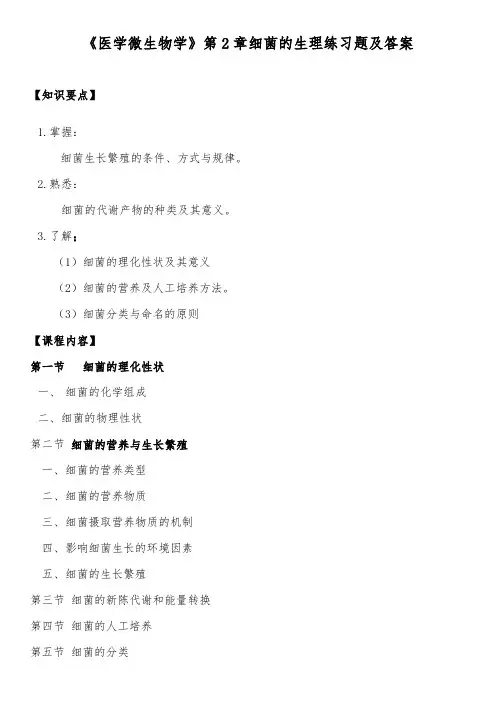 《医学微生物学》第 2 章细菌的生理练习题及答案

【知识要点】

1. 掌握：

细菌生长繁殖的条件、方式与规律。

2. 熟悉：

细菌的代谢产物的种类及其意义。

3. 了解：

（1）细菌的理化性状及其意义

（2）细菌的营养及人工培养方法。

（3）细菌分类与命名的原则

【课程内容】

第一节 细菌的理化性状

一、细菌的化学组成

二、细菌的物理性状

第二节 细菌的营养与生长繁殖

一、细菌的营养类型

二、细菌的营养物质

三、细菌摄取营养物质的机制

四、影响细菌生长的环境因素

五、细菌的生长繁殖

第三节 细菌的新陈代谢和能量转换

第四节 细菌的人工培养

第五节 细菌的分类